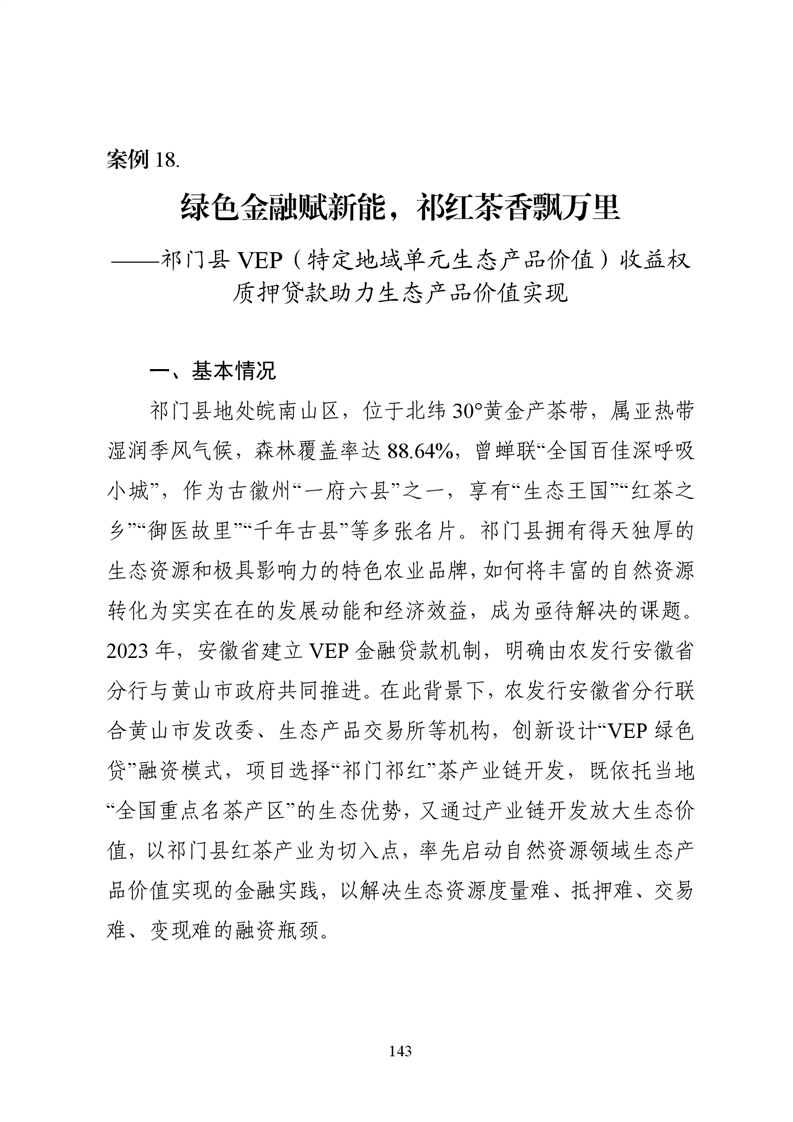 案例 18.

绿色金融赋新能，祁红茶香飘万里

——祁门县 VEP（特定地域单元生态产品价值）收益权质押贷款助力生态产品价值实现

一、基本情况

祁门县地处皖南山区，位于北纬 30°黄金产茶带，属亚热带湿润季风气候，森林覆盖率达 88.64%，曾蝉联“全国百佳深呼吸小城”，作为古徽州“一府六县”之一，享有“生态王国”“红茶之乡”“御医故里”“千年古县”等多张名片。祁门县拥有得天独厚的生态资源和极具影响力的特色农业品牌，如何将丰富的自然资源转化为实实在在的发展动能和经济效益，成为亟待解决的课题。2023 年，安徽省建立 VEP 金融贷款机制，明确由农发行安徽省分行与黄山市政府共同推进。在此背景下，农发行安徽省分行联合黄山市发改委、生态产品交易所等机构，创新设计“VEP 绿色贷”融资模式，项目选择“祁门祁红”茶产业链开发，既依托当地“全国重点名茶产区”的生态优势，又通过产业链开发放大生态价值，以祁门县红茶产业为切入点，率先启动自然资源领域生态产品价值实现的金融实践，以解决生态资源度量难、抵押难、交易难、变现难的融资瓶颈。

143